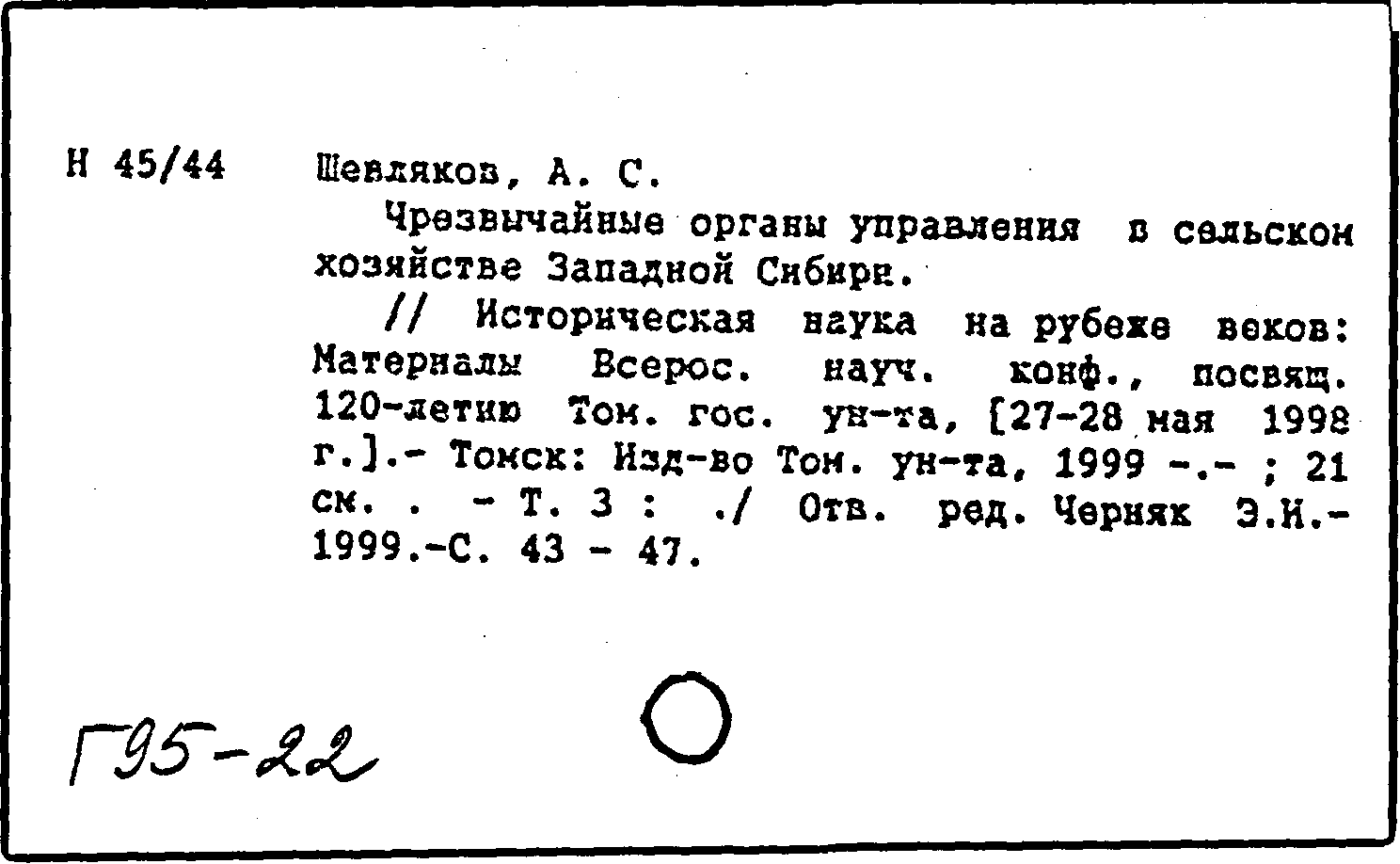 Н 45/44

Шевляков, А. С.

Чрезвычайные органы управления в сельском хозяйстве Западной Сибири.

// Историческая наука на рубеже веков: Материалы Всерос. науч. конф., посвящ. 120-летию Том. гос. ун-та, [27-28 мая 1998 г.].- Томск: Изд-во Том. ун-та, 1999 -.- ; 21 см. . - Т. 3 : ./ Отв. ред. Черняк Э.И.- 1999.-С. 43 - 47.

Г95-22